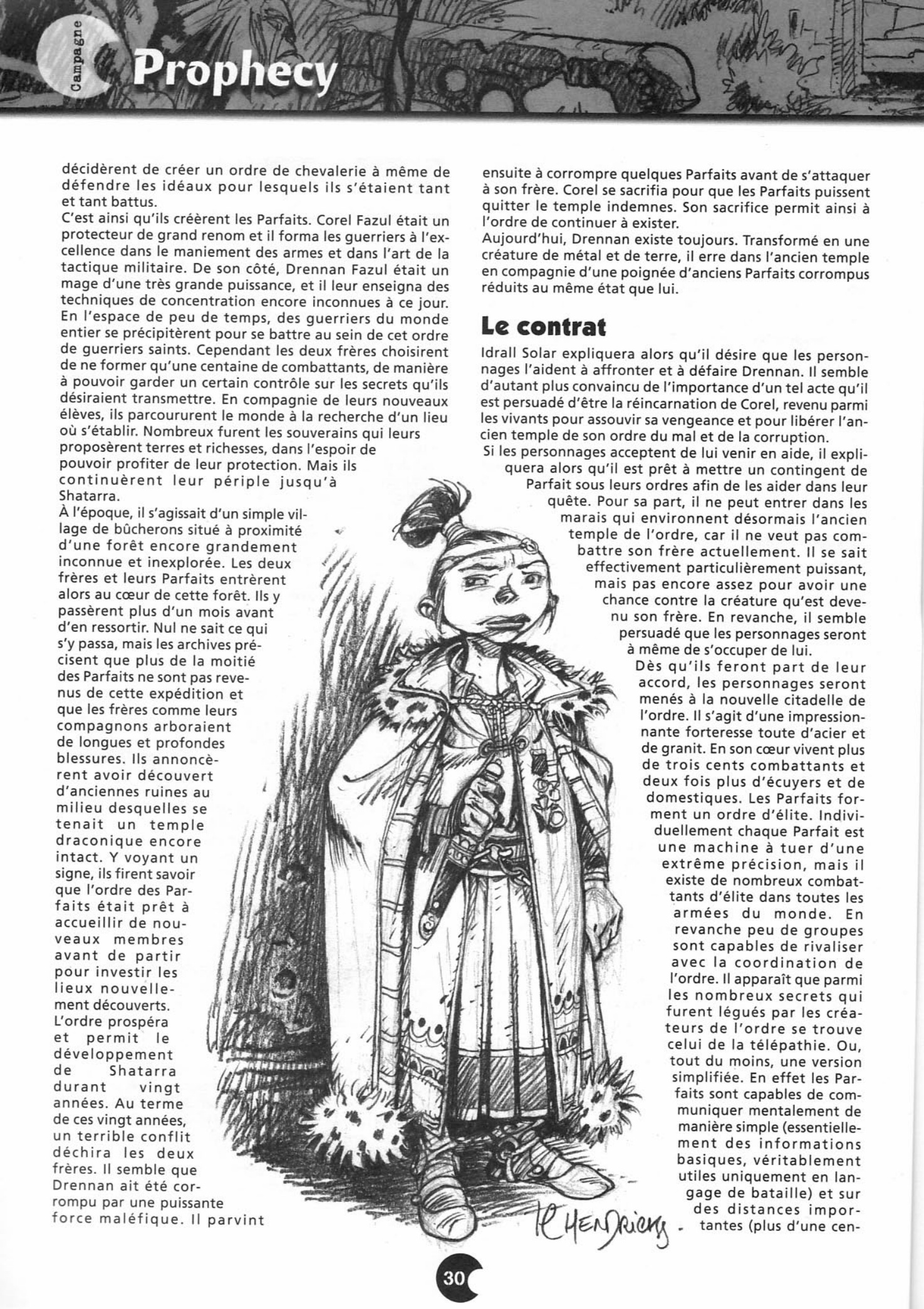 Campagne

Prophecy

décidèrent de créer un ordre de chevalerie à même de défendre les idéaux pour lesquels ils s'étaient tant et tant battus.
C'est ainsi qu'ils créèrent les Parfaits. Corel Fazul était un protecteur de grand renom et il forma les guerriers à l'excellence dans le maniement des armes et dans l'art de la tactique militaire. De son côté, Drennan Fazul était un mage d'une très grande puissance, et il leur enseigna des techniques de concentration encore inconnues à ce jour. En l'espace de peu de temps, des guerriers du monde entier se précipitèrent pour se battre au sein de cet ordre de guerriers saints. Cependant les deux frères choisirent de ne former qu'une centaine de combattants, de manière à pouvoir garder un certain contrôle sur les secrets qu'ils désiraient transmettre. En compagnie de leurs nouveaux élèves, ils parcoururent le monde à la recherche d'un lieu où s'établir. Nombreux furent les souverains qui leurs proposèrent terres et richesses, dans l'espoir de pouvoir profiter de leur protection. Mais ils continuèrent leur périple jusqu'à Shatarra.
À l'époque, il s'agissait d'un simple village de bûcherons situé à proximité d'une forêt encore grandement inconnue et inexplorée. Les deux frères et leurs Parfaits entrèrent alors au cœur de cette forêt. Ils y passèrent plus d'un mois avant d'en ressortir. Nul ne sait ce qui s'y passa, mais les archives précisent que plus de la moitié des Parfaits ne sont pas revenus de cette expédition et que les frères comme leurs compagnons arboraient de longues et profondes blessures. Ils annoncèrent avoir découvert d'anciennes ruines au milieu desquelles se tenait un temple draconique encore intact. Y voyant un signe, ils firent savoir que l'ordre des Parfaits était prêt à accueillir de nouveaux membres avant de partir pour investir les lieux nouvellement découverts.
L'ordre prospéra et permit le développement de Shatarra durant vingt années. Au terme de ces vingt années, un terrible conflit déchira les deux frères. Il semble que Drennan ait été corrompu par une puissante force maléfique. Il parvint ensuite à corrompre quelques Parfaits avant de s'attaquer à son frère. Corel se sacrifia pour que les Parfaits puissent quitter le temple indemnes. Son sacrifice permit ainsi à l'ordre de continuer à exister.
Aujourd'hui, Drennan existe toujours. Transformé en une créature de métal et de terre, il erre dans l'ancien temple en compagnie d'une poignée d'anciens Parfaits corrompus réduits au même état que lui.

Le contrat

Idrall Solar expliquera alors qu'il désire que les personnages l'aident à affronter et à défaire Drennan. Il semble d'autant plus convaincu de l'importance d'un tel acte qu'il est persuadé d'être la réincarnation de Corel, revenu parmi les vivants pour assouvir sa vengeance et pour libérer l'ancien temple de son ordre du mal et de la corruption.
Si les personnages acceptent de lui venir en aide, il expliquera alors qu'il est prêt à mettre un contingent de Parfait sous leurs ordres afin de les aider dans leur quête. Pour sa part, il ne peut entrer dans les marais qui environnent désormais l'ancien temple de l'ordre, car il ne veut pas combattre son frère actuellement. Il se sait effectivement particulièrement puissant, mais pas encore assez pour avoir une chance contre la créature qu'est devenu son frère. En revanche, il semble persuadé que les personnages seront à même de s'occuper de lui.
Dès qu'ils feront part de leur accord, les personnages seront menés à la nouvelle citadelle de l'ordre. Il s'agit d'une impressionnante forteresse toute d'acier et de granit. En son cœur vivent plus de trois cents combattants et deux fois plus d'écuyers et de domestiques. Les Parfaits forment un ordre d'élite. Individuellement chaque Parfait est une machine à tuer d'une extrême précision, mais il existe de nombreux combattants d'élite dans toutes les armées du monde. En revanche peu de groupes sont capables de rivaliser avec la coordination de l'ordre. Il apparaît que parmi les nombreux secrets qui furent légués par les créateurs de l'ordre se trouve celui de la télépathie. Ou, tout du moins, une version simplifiée. En effet les Parfaits sont capables de communiquer mentalement de manière simple (essentiellement des informations basiques, véritablement utiles uniquement en langage de bataille) et sur des distances importantes (plus d'une cen-

HENDRICKS

30